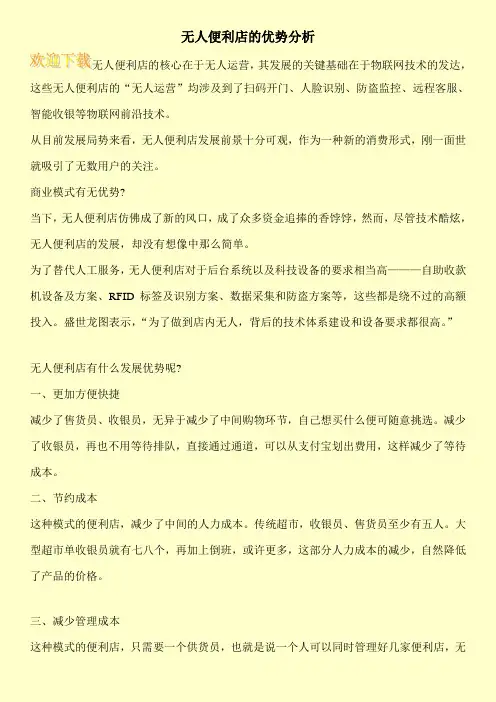 无人便利店的优势分析

欢迎下载无人便利店的核心在于无人运营，其发展的关键基础在于物联网技术的发达，这些无人便利店的“无人运营”均涉及到了扫码开门、人脸识别、防盗监控、远程客服、智能收银等物联网前沿技术。

从目前发展局势来看，无人便利店发展前景十分可观，作为一种新的消费形式，刚一面世就吸引了无数用户的关注。

商业模式有无优势?

当下，无人便利店仿佛成了新的风口，成了众多资金追捧的香饽饽，然而，尽管技术酷炫，无人便利店的发展，却没有想像中那么简单。

为了替代人工服务，无人便利店对于后台系统以及科技设备的要求相当高———自助收款机设备及方案、RFID 标签及识别方案、数据采集和防盗方案等，这些都是绕不过的高额投入。盛世龙图表示，“为了做到店内无人，背后的技术体系建设和设备要求都很高。”

无人便利店有什么发展优势呢?

一、更加方便快捷

减少了售货员、收银员，无异于减少了中间购物环节，自己想买什么便可随意挑选。减少了收银员，再也不用等待排队，直接通过通道，可以从支付宝划出费用，这样减少了等待成本。

二、节约成本

这种模式的便利店，减少了中间的人力成本。传统超市，收银员、售货员至少有五人。大型超市单收银员就有七八个，再加上倒班，或许更多，这部分人力成本的减少，自然降低了产品的价格。

三、减少管理成本

这种模式的便利店，只需要一个供货员，也就是说一个人可以同时管理好几家便利店，无